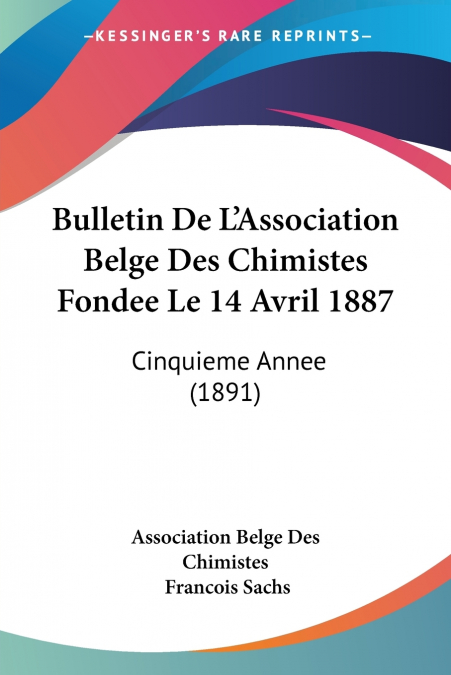 —KESSINGER'S RARE REPRINTS—

Bulletin De L'Association Belge Des Chimistes Fondee Le 14 Avril 1887

Cinquieme Annee (1891)

Association Belge Des Chimistes
Francois Sachs